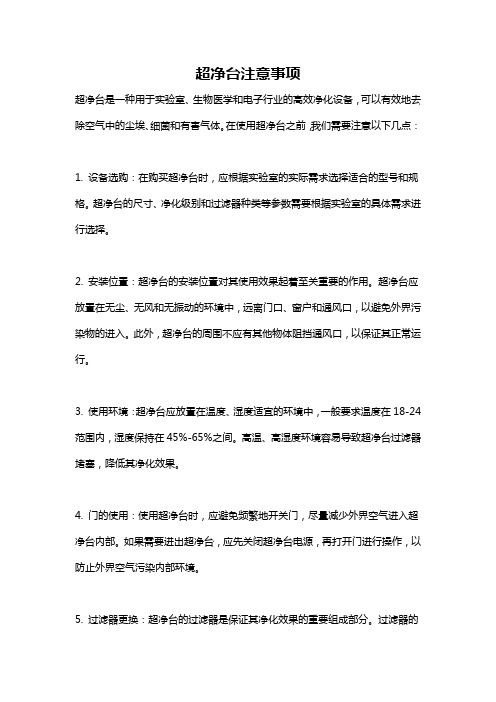 超净台注意事项

超净台是一种用于实验室、生物医学和电子行业的高效净化设备，可以有效地去除空气中的尘埃、细菌和有害气体。在使用超净台之前，我们需要注意以下几点：

1. 设备选购：在购买超净台时，应根据实验室的实际需求选择适合的型号和规格。超净台的尺寸、净化级别和过滤器种类等参数需要根据实验室的具体需求进行选择。

2. 安装位置：超净台的安装位置对其使用效果起着至关重要的作用。超净台应放置在无尘、无风和无振动的环境中，远离门口、窗户和通风口，以避免外界污染物的进入。此外，超净台的周围不应有其他物体阻挡通风口，以保证其正常运行。

3. 使用环境：超净台应放置在温度、湿度适宜的环境中，一般要求温度在 18-24 范围内，湿度保持在 45%-65%之间。高温、高湿度环境容易导致超净台过滤器堵塞，降低其净化效果。

4. 门的使用：使用超净台时，应避免频繁地开关门，尽量减少外界空气进入超净台内部。如果需要进出超净台，应先关闭超净台电源，再打开门进行操作，以防止外界空气污染内部环境。

5. 过滤器更换：超净台的过滤器是保证其净化效果的重要组成部分。过滤器的